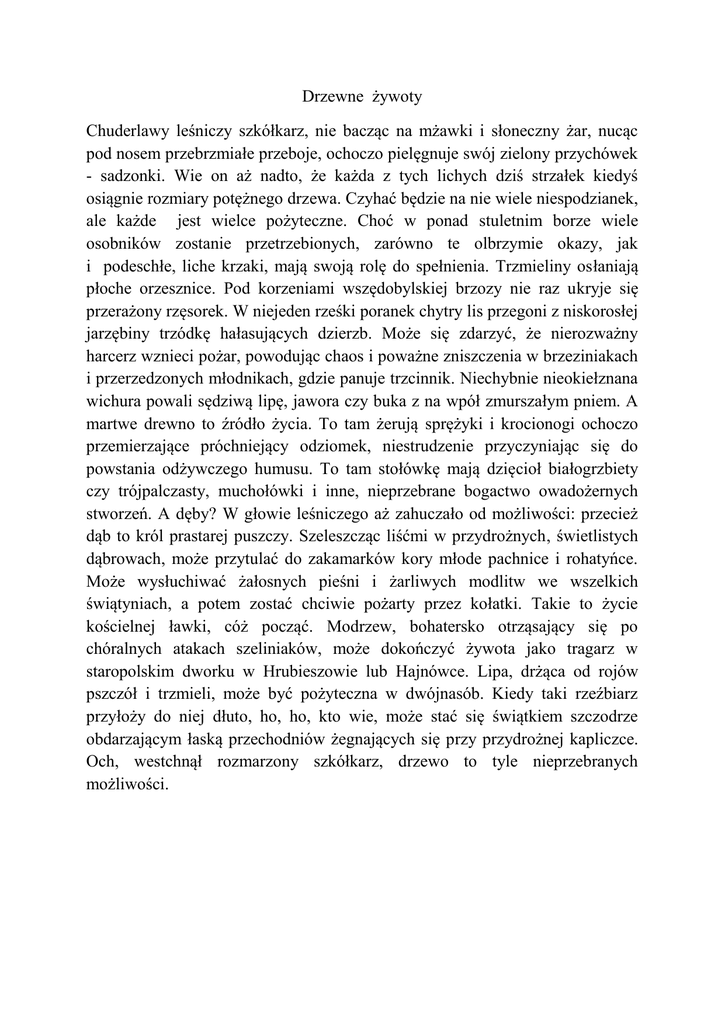 Drzewne żywoty

Chuderlawy leśniczy szkółkarz, nie bacząc na mżawki i słoneczny żar, nucąc pod nosem przebrzmiałe przeboje, ochoczo pielęgnuje swój zielony przychówek - sadzonki. Wie on aż nadto, że każda z tych lichych dziś strzałek kiedyś osiągnie rozmiary potężnego drzewa. Czyhać będzie na nie wiele niespodzianek, ale każde jest wielce pożyteczne. Choć w ponad stuletnim borze wiele osobników zostanie przetrzebionych, zarówno te olbrzymie okazy, jak i podeschłe, liche krzaki, mają swoją rolę do spełnienia. Trzmieliny osłaniają płoche orzesznice. Pod korzeniami wszędobylskiej brzozy nie raz ukryje się przerażony rzęsorek. W niejeden rześki poranek chytry lis przegoni z niskorosłej jarzębiny trzódkę hałasujących dzierzb. Może się zdarzyć, że nierozważny harcerz wznieci pożar, powodując chaos i poważne zniszczenia w brzeziniakach i przerzedzonych młodnikach, gdzie panuje trzcinnik. Niechybnie nieokiełznana wichura powali sędziwą lipę, jawora czy buka z na wpół zmurszałym pniem. A martwe drewno to źródło życia. To tam żerują sprężyki i krocionogi ochoczo przemierzające próchniejący odziomek, niestrudzenie przyczyniając się do powstania odżywczego humusu. To tam stołówkę mają dzięcioł białogrzbiety czy trójpalczasty, muchołówki i inne, nieprzebrane bogactwo owadożernych stworzeń. A dęby? W głowie leśniczego aż zahuczało od możliwości: przecież dąb to król prastarej puszczy. Szeleszcząc liśćmi w przydrożnych, świetlistych dąbrowach, może przytulać do zakamarków kory młode pachnice i rohatyńce. Może wysłuchiwać żałosnych pieśni i żarliwych modlitw we wszelkich świątyniach, a potem zostać chciwie pożarty przez kołatki. Takie to życie kościelnej ławki, cóż począć. Modrzew, bohatersko otrząsający się po chóralnych atakach szeliniaków, może dokończyć żywota jako tragarz w staropolskim dworku w Hrubieszowie lub Hajnówce. Lipa, drżąca od rojów pszczół i trzmieli, może być pożyteczna w dwójnasób. Kiedy taki rzeźbiarz przyłoży do niej dłuto, ho, ho, kto wie, może stać się świątkiem szczodrze obdarzającym łaską przechodniów żegnających się przy przydrożnej kapliczce. Och, westchnął rozmarzony szkółkarz, drzewo to tyle nieprzebranych możliwości.